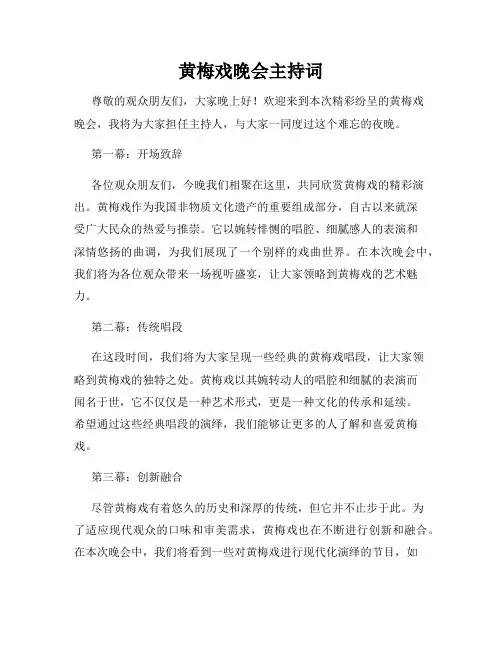 黄梅戏晚会主持词

尊敬的观众朋友们，大家晚上好！欢迎来到本次精彩纷呈的黄梅戏晚会，我将为大家担任主持人，与大家一同度过这个难忘的夜晚。

第一幕：开场致辞

各位观众朋友们，今晚我们相聚在这里，共同欣赏黄梅戏的精彩演出。黄梅戏作为我国非物质文化遗产的重要组成部分，自古以来就深受广大民众的热爱与推崇。它以婉转悱恻的唱腔、细腻感人的表演和深情悠扬的曲调，为我们展现了一个别样的戏曲世界。在本次晚会中，我们将为各位观众带来一场视听盛宴，让大家领略到黄梅戏的艺术魅力。

第二幕：传统唱段

在这段时间，我们将为大家呈现一些经典的黄梅戏唱段，让大家领略到黄梅戏的独特之处。黄梅戏以其婉转动人的唱腔和细腻的表演而闻名于世，它不仅仅是一种艺术形式，更是一种文化的传承和延续。希望通过这些经典唱段的演绎，我们能够让更多的人了解和喜爱黄梅戏。

第三幕：创新融合

尽管黄梅戏有着悠久的历史和深厚的传统，但它并不止步于此。为了适应现代观众的口味和审美需求，黄梅戏也在不断进行创新和融合。在本次晚会中，我们将看到一些对黄梅戏进行现代化演绎的节目，如